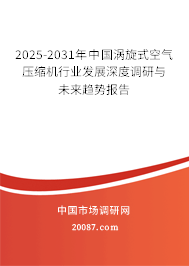 2025-2031年中国涡旋式空气压缩机行业发展深度调研与未来趋势报告

中国市场调研网

20087.com